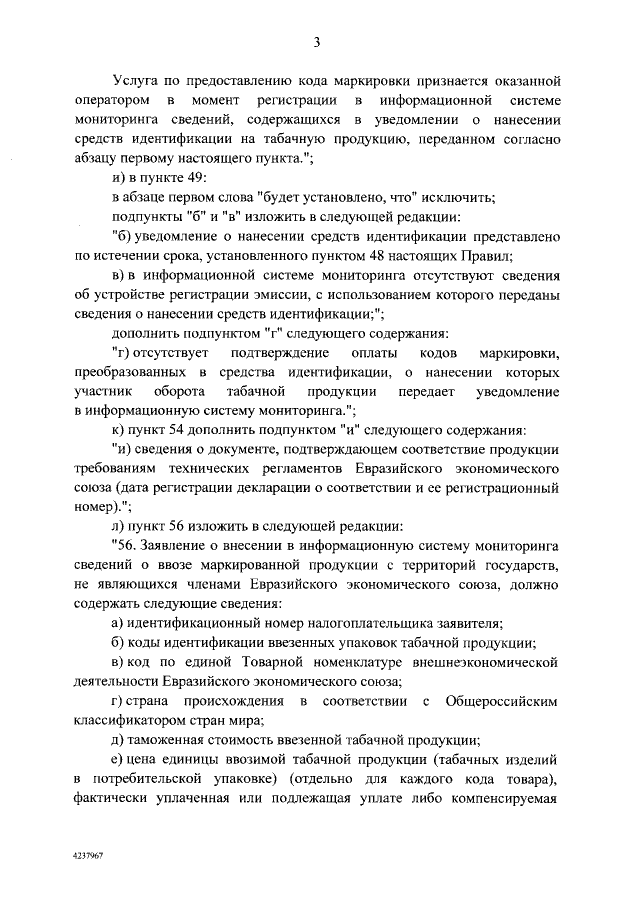 3

Услуга по предоставлению кода маркировки признается оказанной оператором в момент регистрации в информационной системе мониторинга сведений, содержащихся в уведомлении о нанесении средств идентификации на табачную продукцию, переданном согласно абзацу первому настоящего пункта.";

и) в пункте 49:

в абзаце первом слова "будет установлено, что" исключить;

подпункты "б" и "в" изложить в следующей редакции:

"б) уведомление о нанесении средств идентификации представлено по истечении срока, установленного пунктом 48 настоящих Правил;

в) в информационной системе мониторинга отсутствуют сведения об устройстве регистрации эмиссии, с использованием которого переданы сведения о нанесении средств идентификации;";

дополнить подпунктом "г" следующего содержания:

"г) отсутствует подтверждение оплаты кодов маркировки, преобразованных в средства идентификации, о нанесении которых участник оборота табачной продукции передает уведомление в информационную систему мониторинга.";

к) пункт 54 дополнить подпунктом "и" следующего содержания:

"и) сведения о документе, подтверждающем соответствие продукции требованиям технических регламентов Евразийского экономического союза (дата регистрации декларации о соответствии и ее регистрационный номер).";

л) пункт 56 изложить в следующей редакции:

"56. Заявление о внесении в информационную систему мониторинга сведений о ввозе маркированной продукции с территорий государств, не являющихся членами Евразийского экономического союза, должно содержать следующие сведения:

а) идентификационный номер налогоплательщика заявителя;

б) коды идентификации ввезенных упаковок табачной продукции;

в) код по единой Товарной номенклатуре внешнеэкономической деятельности Евразийского экономического союза;

г) страна происхождения в соответствии с Общероссийским классификатором стран мира;

д) таможенная стоимость ввезенной табачной продукции;

е) цена единицы ввозимой табачной продукции (табачных изделий в потребительской упаковке) (отдельно для каждого кода товара), фактически уплаченная или подлежащая уплате либо компенсируемая

4237967